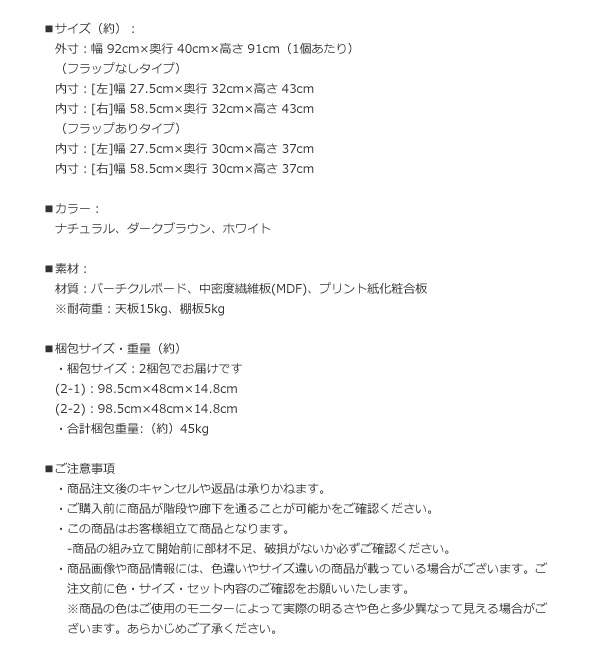 ■サイズ（約）：
外寸：幅 92cm×奥行 40cm×高さ 91cm（1個あたり）
（フラップなしタイプ）
内寸：[左]幅 27.5cm×奥行 32cm×高さ 43cm
内寸：[右]幅 58.5cm×奥行 32cm×高さ 43cm
（フラップありタイプ）
内寸：[左]幅 27.5cm×奥行 30cm×高さ 37cm
内寸：[右]幅 58.5cm×奥行 30cm×高さ 37cm

■カラー：
ナチュラル、ダークブラウン、ホワイト

■素材：
材質：パーチクルボード、中密度繊維板(MDF)、プリント紙化粧合板
※耐荷重：天板15kg、棚板5kg

■梱包サイズ・重量（約）
・梱包サイズ：2梱包でお届けです
(2-1)：98.5cm×48cm×14.8cm
(2-2)：98.5cm×48cm×14.8cm
・合計梱包重量:（約）45kg

■ご注意事項
・商品注文後のキャンセルや返品は承りかねます。
・ご購入前に商品が階段や廊下を通ることが可能かをご確認ください。
・この商品はお客様組立て商品となります。
-商品の組み立て開始前に部材不足、破損がないか必ずご確認ください。
・商品画像や商品情報には、色違いやサイズ違いの商品が載っている場合がございます。ご注文前に色・サイズ・セット内容のご確認をお願いいたします。
※商品の色はご使用のモニターによって実際の明るさや色と多少異なって見える場合がございます。あらかじめご了承ください。